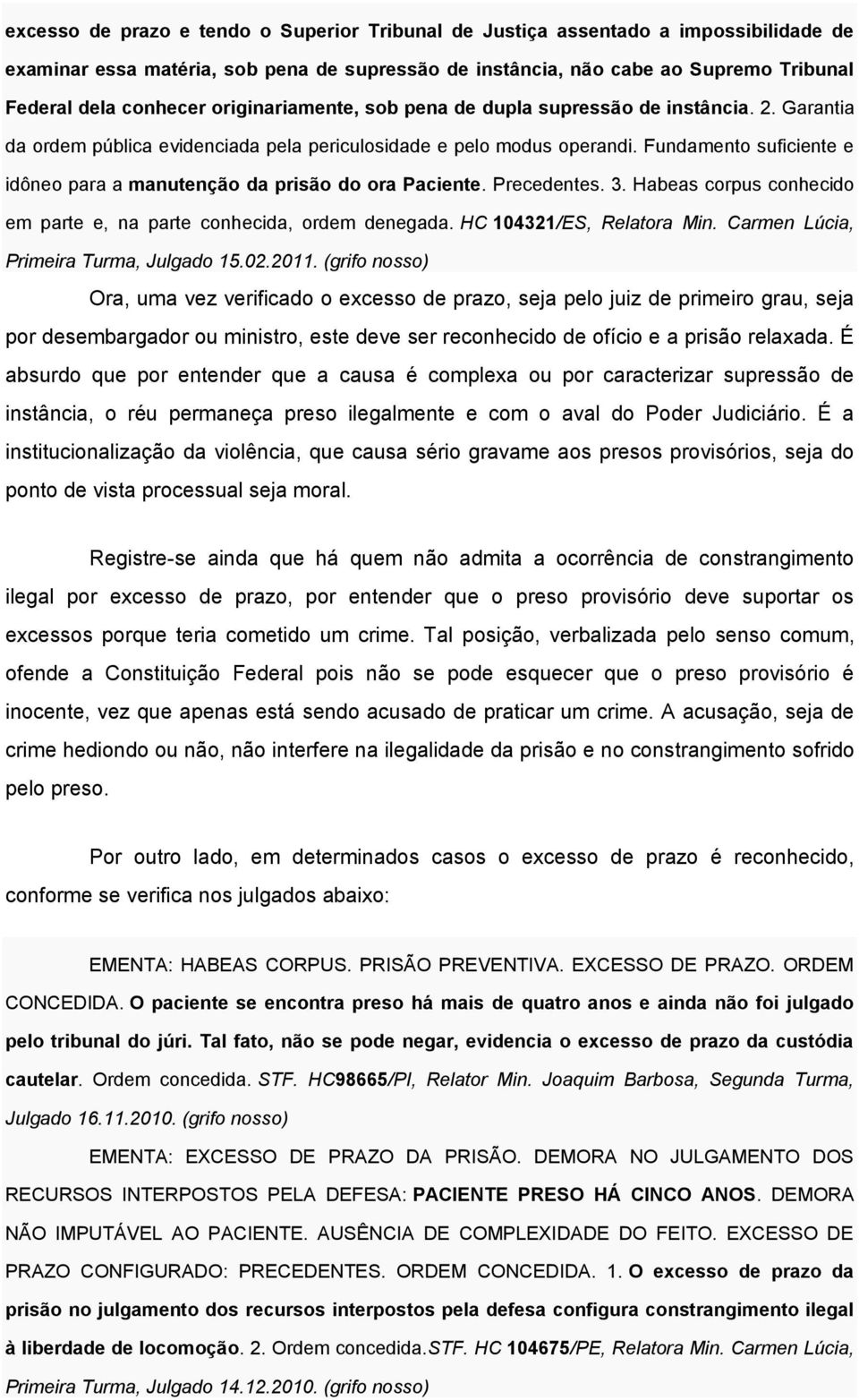 excesso de prazo e tendo o Superior Tribunal de Justiça assentado a impossibilidade de examinar essa matéria, sob pena de supressão de instância, não cabe ao Supremo Tribunal Federal dela conhecer originariamente, sob pena de dupla supressão de instância. 2. Garantia da ordem pública evidenciada pela periculosidade e pelo modus operandi. Fundamento suficiente e idôneo para a manutenção da prisão do ora Paciente. Precedentes. 3. Habeas corpus conhecido em parte e, na parte conhecida, ordem denegada. HC 104321/ES, Relatora Min. Carmen Lúcia, Primeira Turma, Julgado 15.02.2011. (grifo nosso)

Ora, uma vez verificado o excesso de prazo, seja pelo juiz de primeiro grau, seja por desembargador ou ministro, este deve ser reconhecido de ofício e a prisão relaxada. É absurdo que por entender que a causa é complexa ou por caracterizar supressão de instância, o réu permaneça preso ilegalmente e com o aval do Poder Judiciário. É a institucionalização da violência, que causa sério gravame aos presos provisórios, seja do ponto de vista processual seja moral.

Registre-se ainda que há quem não admita a ocorrência de constrangimento ilegal por excesso de prazo, por entender que o preso provisório deve suportar os excessos porque teria cometido um crime. Tal posição, verbalizada pelo senso comum, ofende a Constituição Federal pois não se pode esquecer que o preso provisório é inocente, vez que apenas está sendo acusado de praticar um crime. A acusação, seja de crime hediondo ou não, não interfere na ilegalidade da prisão e no constrangimento sofrido pelo preso.

Por outro lado, em determinados casos o excesso de prazo é reconhecido, conforme se verifica nos julgados abaixo:

EMENTA: HABEAS CORPUS. PRISÃO PREVENTIVA. EXCESSO DE PRAZO. ORDEM CONCEDIDA. O paciente se encontra preso há mais de quatro anos e ainda não foi julgado pelo tribunal do júri. Tal fato, não se pode negar, evidencia o excesso de prazo da custódia cautelar. Ordem concedida. STF. HC98665/PI, Relator Min. Joaquim Barbosa, Segunda Turma, Julgado 16.11.2010. (grifo nosso)

EMENTA: EXCESSO DE PRAZO DA PRISÃO. DEMORA NO JULGAMENTO DOS RECURSOS INTERPOSTOS PELA DEFESA: PACIENTE PRESO HÁ CINCO ANOS. DEMORA NÃO IMPUTÁVEL AO PACIENTE. AUSÊNCIA DE COMPLEXIDADE DO FEITO. EXCESSO DE PRAZO CONFIGURADO: PRECEDENTES. ORDEM CONCEDIDA. 1. O excesso de prazo da prisão no julgamento dos recursos interpostos pela defesa configura constrangimento ilegal à liberdade de locomoção. 2. Ordem concedida.STF. HC 104675/PE, Relatora Min. Carmen Lúcia, Primeira Turma, Julgado 14.12.2010. (grifo nosso)